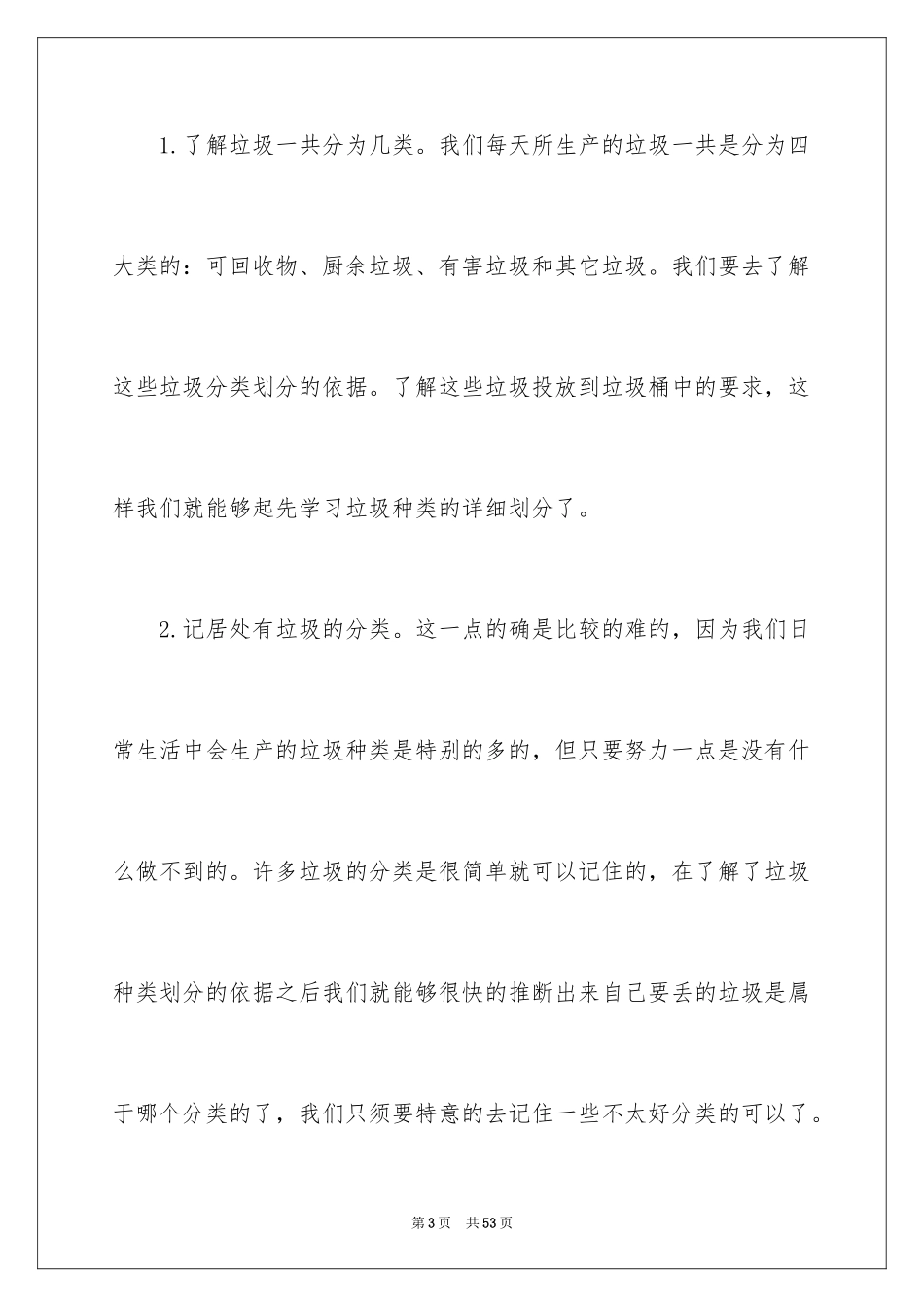 1.了解垃圾一共分为几类。我们每天所生产的垃圾一共是分为四大类的：可回收物、厨余垃圾、有害垃圾和其它垃圾。我们要去了解这些垃圾分类划分的依据。了解这些垃圾投放到垃圾桶中的要求，这样我们就能够起先学习垃圾种类的详细划分了。

2.记居处有垃圾的分类。这一点的确是比较的难的，因为我们日常生活中会生产的垃圾种类是特别的多的，但只要努力一点是没有什么做不到的。许多垃圾的分类是很简单就可以记住的，在了解了垃圾种类划分的依据之后我们就能够很快的推断出来自己要丢的垃圾是属于哪个分类的了，我们只须要特意的去记住一些不太好分类的可以了。

第3页　共53页